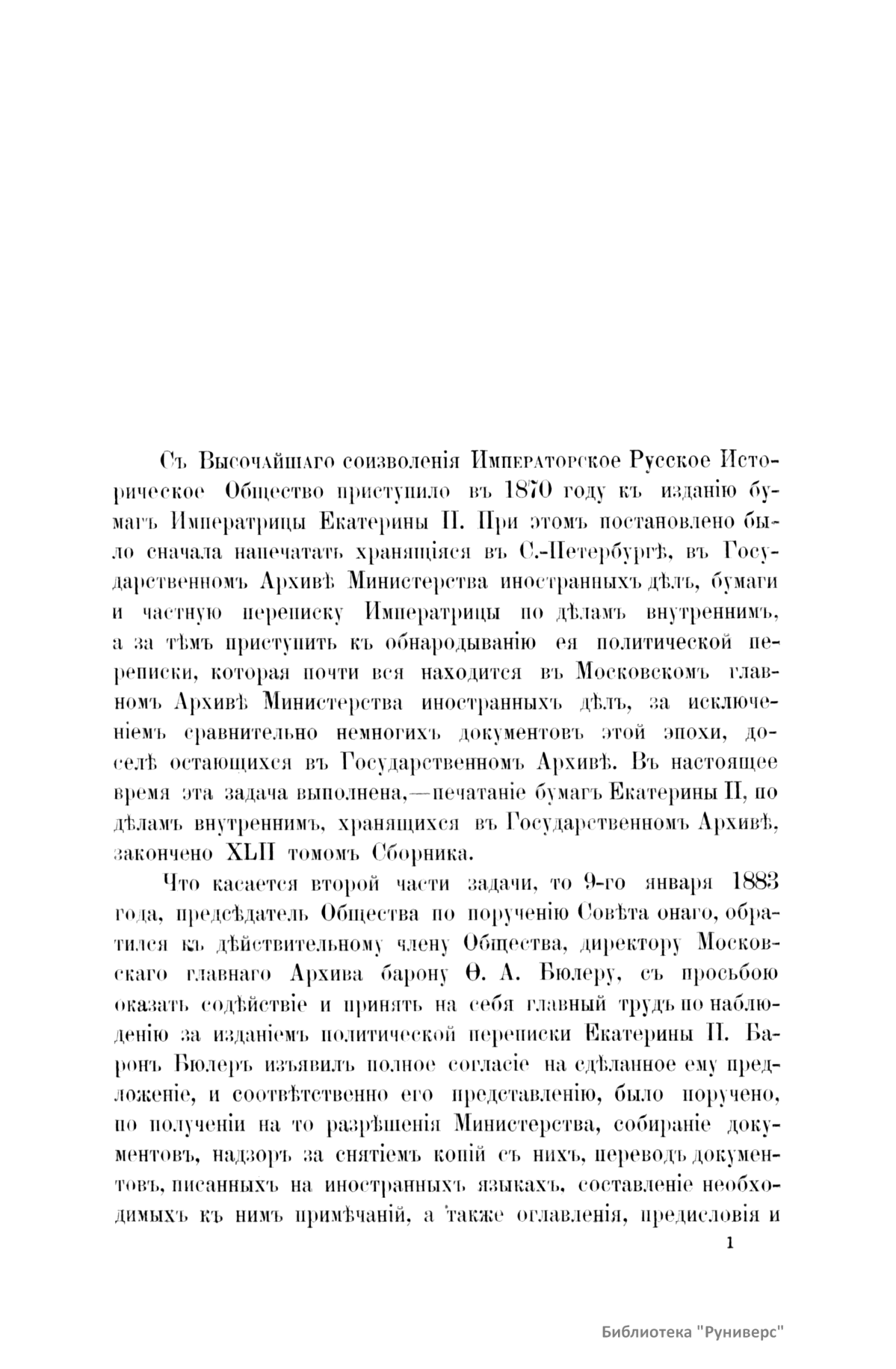 Съ Высочайшаго соизволенія Императорское Русское Историческое Общество приступило въ 1870 году къ изданію бумагъ Императрицы Екатерины II. При этомъ постановлено было сначала напечатать хранящіяся въ С.-Петербургѣ, въ Государственномъ Архивѣ Министерства иностранныхъ дѣлъ, бумаги и частную переписку Императрицы по дѣламъ внутреннимъ, а за тѣмъ приступить къ обнародыванію ея политической переписки, которая почти вся находится въ Московскомъ главномъ Архивѣ Министерства иностранныхъ дѣлъ, за исключеніемъ сравнительно немногихъ документовъ этой эпохи, доселѣ остающихся въ Государственномъ Архивѣ. Въ настоящее время эта задача выполнена,—печатаніе бумагъ Екатерины II, по дѣламъ внутреннимъ, хранящихся въ Государственномъ Архивѣ, закончено XLII томомъ Сборника.

Что касается второй части задачи, то 9-го января 1883 года, предсѣдатель Общества по порученію Совѣта онаго, обратился къ дѣйствительному члену Общества, директору Московскаго главнаго Архива барону Ѳ. А. Бюлеру, съ просьбою оказать содѣйствіе и принять на себя главный трудъ по наблюденію за изданіемъ политической переписки Екатерины II. Баронъ Бюлеръ изъявилъ полное согласіе на сдѣланное ему предложеніе, и соотвѣтственно его представленію, было поручено, по полученіи на то разрѣшенія Министерства, собираніе документовъ, надзоръ за снятіемъ копій съ нихъ, переводъ документовъ, писанныхъ на иностранныхъ языкахъ, составленіе необходимыхъ къ нимъ примѣчаній, а также оглавленія, предисловія и

1

Библиотека "Руниверс"